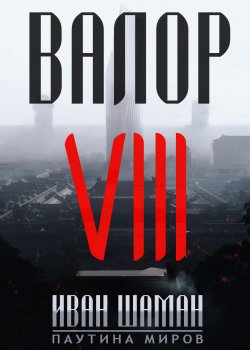 ВАЛОР

VIII

ИВАН ШАМАН

ПАУТИНА МИРОВ